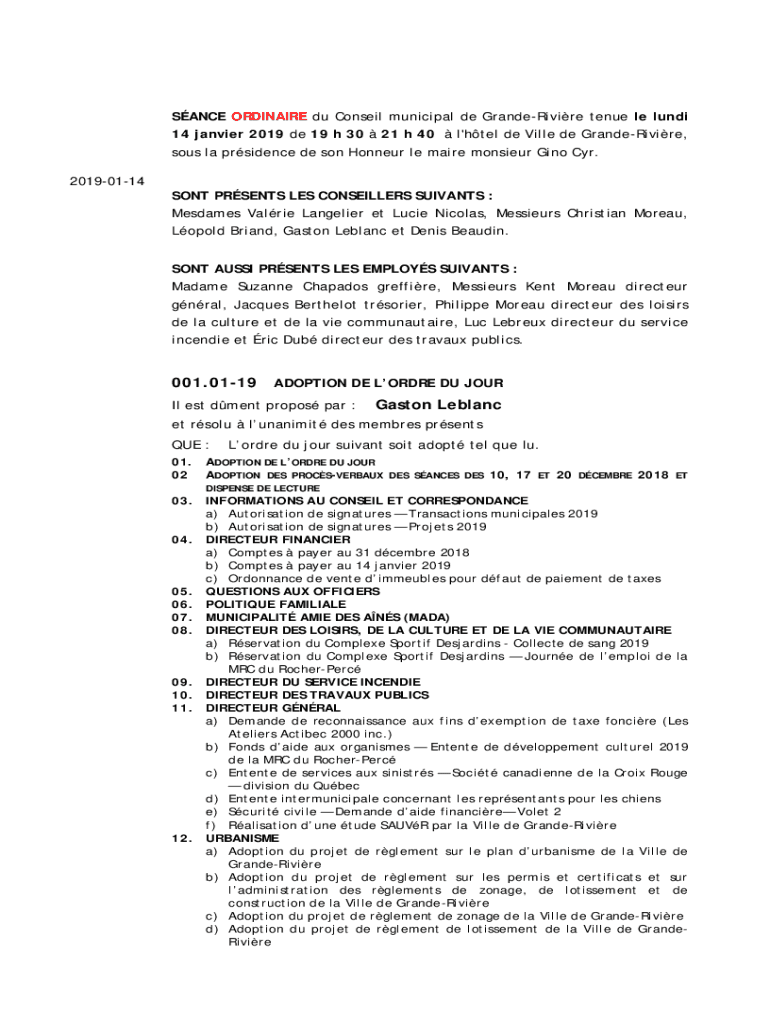 SÉANCE ORDINAIRE du Conseil municipal de Grande-Rivière tenue le lundi 14 janvier 2019 de 19 h 30 à 21 h 40 à l'hôtel de Ville de Grande-Rivière, sous la présidence de son Honneur le maire monsieur Gino Cyr.

2019-01-14

SONT PRÉSENTS LES CONSEILLERS SUIVANTS :
Mesdames Valérie Langelier et Lucie Nicolas, Messieurs Christian Moreau, Léopold Briand, Gaston Leblanc et Denis Beaudin.

SONT AUSSI PRÉSENTS LES EMPLOYÉS SUIVANTS :
Madame Suzanne Chapados greffière, Messieurs Kent Moreau directeur général, Jacques Berthelot trésorier, Philippe Moreau directeur des loisirs de la culture et de la vie communautaire, Luc Lebreux directeur du service incendie et Éric Dubé directeur des travaux publics.

001.01-19 ADOPTION DE L'ORDRE DU JOUR
Il est dûment proposé par : Gaston Leblanc
et résolu à l'unanimité des membres présents
QUE : L'ordre du jour suivant soit adopté tel que lu.
01. ADOPTION DE L'ORDRE DU JOUR
02 ADOPTION DES PROCÈS-VERBAUX DES SÉANCES DES 10, 17 ET 20 DÉCEMBRE 2018 ET DISPENSE DE LECTURE
03. INFORMATIONS AU CONSEIL ET CORRESPONDANCE
a) Autorisation de signatures — Transactions municipales 2019
b) Autorisation de signatures — Projets 2019
04. DIRECTEUR FINANCIER
a) Comptes à payer au 31 décembre 2018
b) Comptes à payer au 14 janvier 2019
c) Ordonnance de vente d'immeubles pour défaut de paiement de taxes
05. QUESTIONS AUX OFFICIERS
06. POLITIQUE FAMILIALE
07. MUNICIPALITÉ AMIE DES AÎNÉS (MADA)
08. DIRECTEUR DES LOISIRS, DE LA CULTURE ET DE LA VIE COMMUNAUTAIRE
a) Réservation du Complexe Sportif Desjardins - Collecte de sang 2019
b) Réservation du Complexe Sportif Desjardins — Journée de l'emploi de la MRC du Rocher-Percé
09. DIRECTEUR DU SERVICE INCENDIE
10. DIRECTEUR DES TRAVAUX PUBLICS
11. DIRECTEUR GÉNÉRAL
a) Demande de reconnaissance aux fins d'exemption de taxe foncière (Les Ateliers Actibec 2000 inc.)
b) Fonds d'aide aux organismes — Entente de développement culturel 2019 de la MRC du Rocher-Percé
c) Entente de services aux sinistrés — Société canadienne de la Croix Rouge — division du Québec
d) Entente intermunicipale concernant les représentants pour les chiens
e) Sécurité civile — Demande d'aide financière — Volet 2
f) Réalisation d'une étude SAUVéR par la Ville de Grande-Rivière
12. URBANISME
a) Adoption du projet de règlement sur le plan d'urbanisme de la Ville de Grande-Rivière
b) Adoption du projet de règlement sur les permis et certificats et sur l'administration des règlements de zonage, de lotissement et de construction de la Ville de Grande-Rivière
c) Adoption du projet de règlement de zonage de la Ville de Grande-Rivière
d) Adoption du projet de règlement de lotissement de la Ville de Grande-Rivière